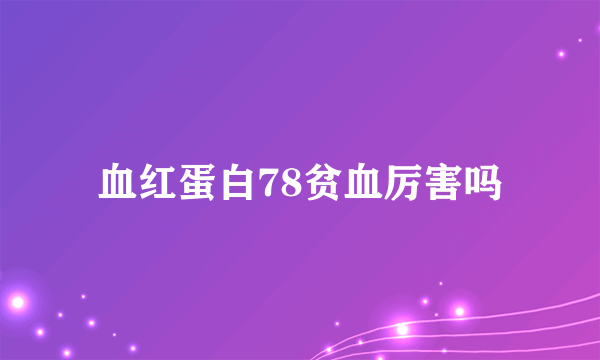 血红蛋白78贫血厉害吗